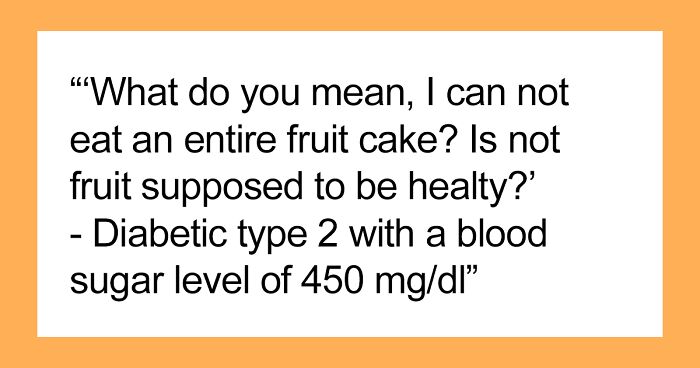 “‘What do you mean, I can not eat an entire fruit cake? Is not fruit supposed to be healty?’
- Diabetic type 2 with a blood sugar level of 450 mg/dl”